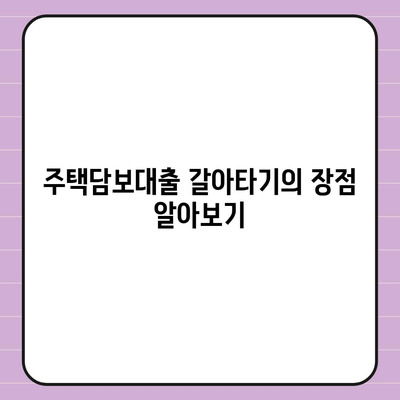 주택담보대출 갈아타기의 장점 알아보기